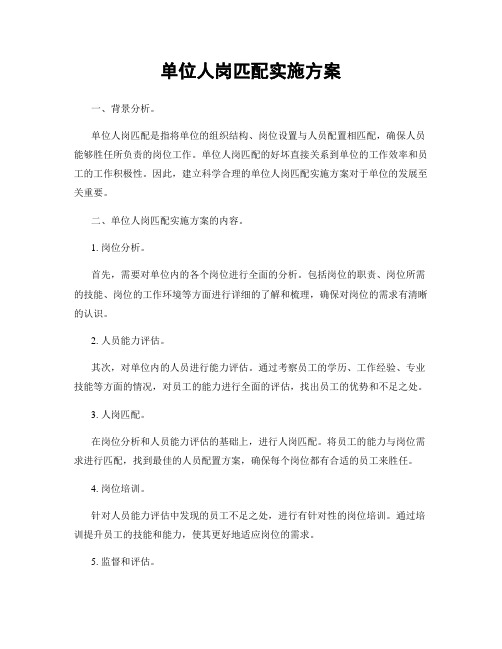 单位人岗匹配实施方案

一、背景分析。

单位人岗匹配是指将单位的组织结构、岗位设置与人员配置相匹配，确保人员能够胜任所负责的岗位工作。单位人岗匹配的好坏直接关系到单位的工作效率和员工的工作积极性。因此，建立科学合理的单位人岗匹配实施方案对于单位的发展至关重要。

二、单位人岗匹配实施方案的内容。

1. 岗位分析。

首先，需要对单位内的各个岗位进行全面的分析。包括岗位的职责、岗位所需的技能、岗位的工作环境等方面进行详细的了解和梳理，确保对岗位的需求有清晰的认识。

2. 人员能力评估。

其次，对单位内的人员进行能力评估。通过考察员工的学历、工作经验、专业技能等方面的情况，对员工的能力进行全面的评估，找出员工的优势和不足之处。

3. 人岗匹配。

在岗位分析和人员能力评估的基础上，进行人岗匹配。将员工的能力与岗位需求进行匹配，找到最佳的人员配置方案，确保每个岗位都有合适的员工来胜任。

4. 岗位培训。

针对人员能力评估中发现的员工不足之处，进行有针对性的岗位培训。通过培训提升员工的技能和能力，使其更好地适应岗位的需求。

5. 监督和评估。